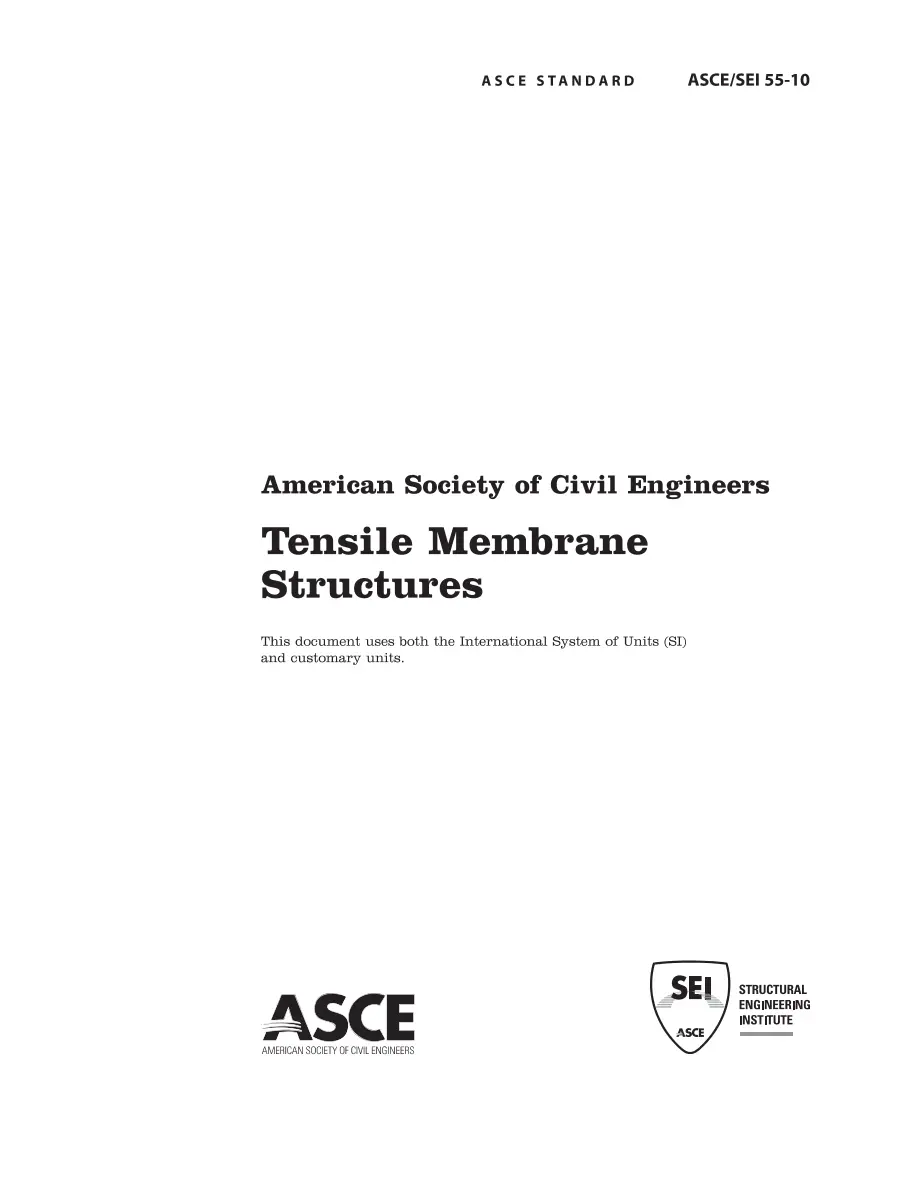 ASCE STANDARD ASCE/SEI 55-10

American Society of Civil Engineers

Tensile Membrane Structures

This document uses both the International System of Units (SI) and customary units.

ASCE
AMERICAN SOCIETY OF CIVIL ENGINEERS

SEI
ASCE
STRUCTURAL ENGINEERING INSTITUTE